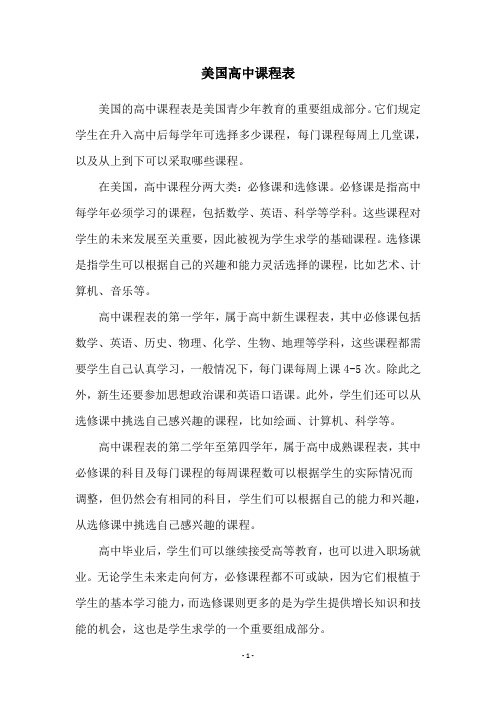 美国高中课程表

美国的高中课程表是美国青少年教育的重要组成部分。它们规定学生在升入高中后每学年可选择多少课程，每门课程每周上几堂课，以及从上到下可以采取哪些课程。

在美国，高中课程分两大类：必修课和选修课。必修课是指高中每学年必须学习的课程，包括数学、英语、科学等学科。这些课程对学生的未来发展至关重要，因此被视为学生求学的基础课程。选修课是指学生可以根据自己的兴趣和能力灵活选择的课程，比如艺术、计算机、音乐等。

高中课程表的第一学年，属于高中新生课程表，其中必修课包括数学、英语、历史、物理、化学、生物、地理等学科，这些课程都需要学生自己认真学习，一般情况下，每门课每周上课 4-5 次。除此之外，新生还要参加思想政治课和英语口语课。此外，学生们还可以从选修课中挑选自己感兴趣的课程，比如绘画、计算机、科学等。

高中课程表的第二学年至第四学年，属于高中成熟课程表，其中必修课的科目及每门课程的每周课程数可以根据学生的实际情况而调整，但仍然会有相同的科目，学生们可以根据自己的能力和兴趣，从选修课中挑选自己感兴趣的课程。

高中毕业后，学生们可以继续接受高等教育，也可以进入职场就业。无论学生未来走向何方，必修课程都不可或缺，因为它们根植于学生的基本学习能力，而选修课则更多的是为学生提供增长知识和技能的机会，这也是学生求学的一个重要组成部分。

- 1 -